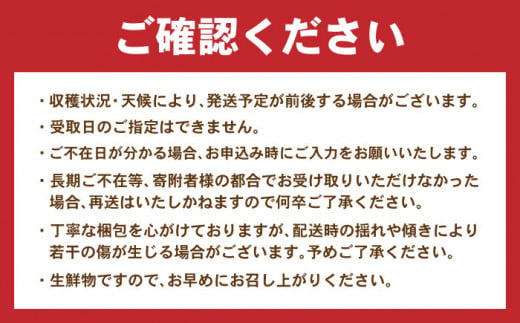 ご確認ください

・収穫状況・天候により、発送予定が前後する場合がございます。

・受取日のご指定はできません。

・ご不在日が分かる場合、お申込み時にご入力をお願いいたします。

・長期ご不在等、寄附者様の都合でお受け取りいただけなかった場合、再送はいたしかねますので何卒ご了承ください。

・丁寧な梱包を心がけておりますが、配送時の揺れや傾きにより若干の傷が生じる場合がございます。予めご了承ください。

・生鮮物ですので、お早めにお召し上がりください。